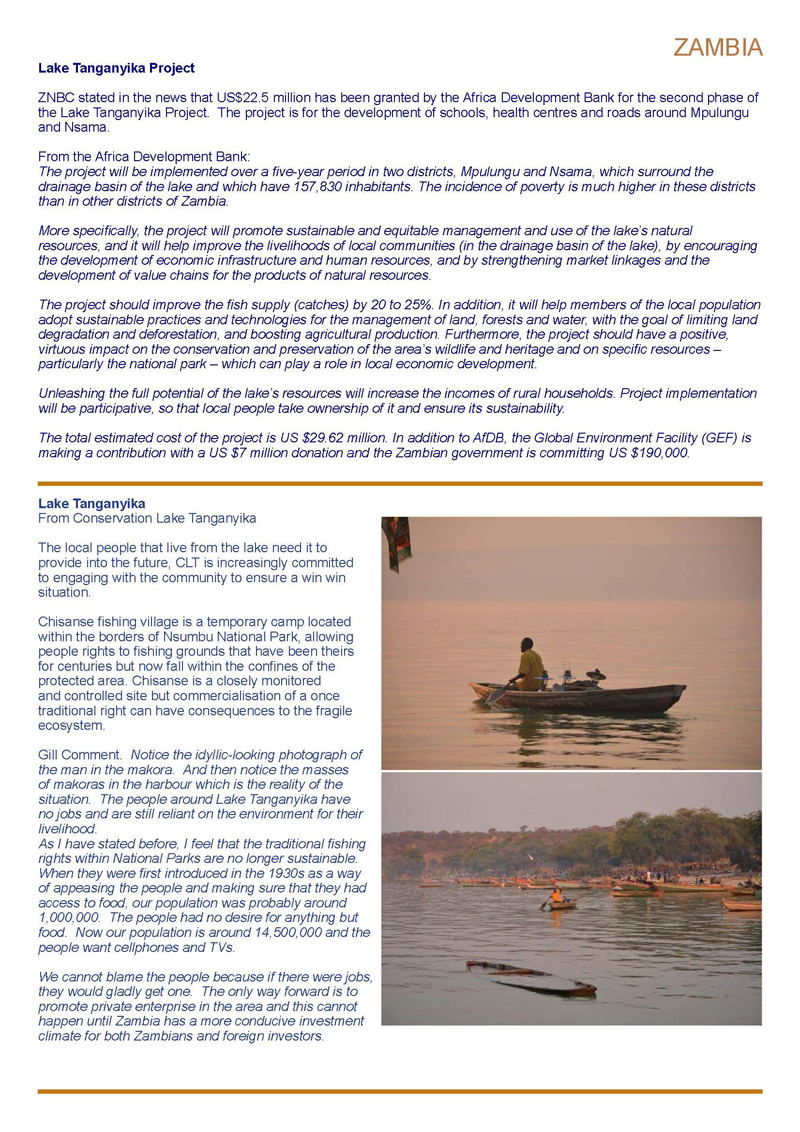 ZAMBIA

Lake Tanganyika Project

ZNBC stated in the news that US$22.5 million has been granted by the Africa Development Bank for the second phase of the Lake Tanganyika Project. The project is for the development of schools, health centres and roads around Mpulungu and Nsama.

From the Africa Development Bank:
The project will be implemented over a five-year period in two districts, Mpulungu and Nsama, which surround the drainage basin of the lake and which have 157,830 inhabitants. The incidence of poverty is much higher in these districts than in other districts of Zambia.

More specifically, the project will promote sustainable and equitable management and use of the lake's natural resources, and it will help improve the livelihoods of local communities (in the drainage basin of the lake), by encouraging the development of economic infrastructure and human resources, and by strengthening market linkages and the development of value chains for the products of natural resources.

The project should improve the fish supply (catches) by 20 to 25%. In addition, it will help members of the local population adopt sustainable practices and technologies for the management of land, forests and water, with the goal of limiting land degradation and deforestation, and boosting agricultural production. Furthermore, the project should have a positive, virtuous impact on the conservation and preservation of the area's wildlife and heritage and on specific resources – particularly the national park – which can play a role in local economic development.

Unleashing the full potential of the lake's resources will increase the incomes of rural households. Project implementation will be participative, so that local people take ownership of it and ensure its sustainability.

The total estimated cost of the project is US $29.62 million. In addition to AfDB, the Global Environment Facility (GEF) is making a contribution with a US $7 million donation and the Zambian government is committing US $190,000.

Lake Tanganyika
From Conservation Lake Tanganyika

The local people that live from the lake need it to provide into the future, CLT is increasingly committed to engaging with the community to ensure a win win situation.

Chisanse fishing village is a temporary camp located within the borders of Nsumbu National Park, allowing people rights to fishing grounds that have been theirs for centuries but now fall within the confines of the protected area. Chisanse is a closely monitored and controlled site but commercialisation of a once traditional right can have consequences to the fragile ecosystem.

Gill Comment. Notice the idyllic-looking photograph of the man in the makora. And then notice the masses of makoras in the harbour which is the reality of the situation. The people around Lake Tanganyika have no jobs and are still reliant on the environment for their livelihood.
As I have stated before, I feel that the traditional fishing rights within National Parks are no longer sustainable. When they were first introduced in the 1930s as a way of appeasing the people and making sure that they had access to food, our population was probably around 1,000,000. The people had no desire for anything but food. Now our population is around 14,500,000 and the people want cellphones and TVs.

We cannot blame the people because if there were jobs, they would gladly get one. The only way forward is to promote private enterprise in the area and this cannot happen until Zambia has a more conducive investment climate for both Zambians and foreign investors.